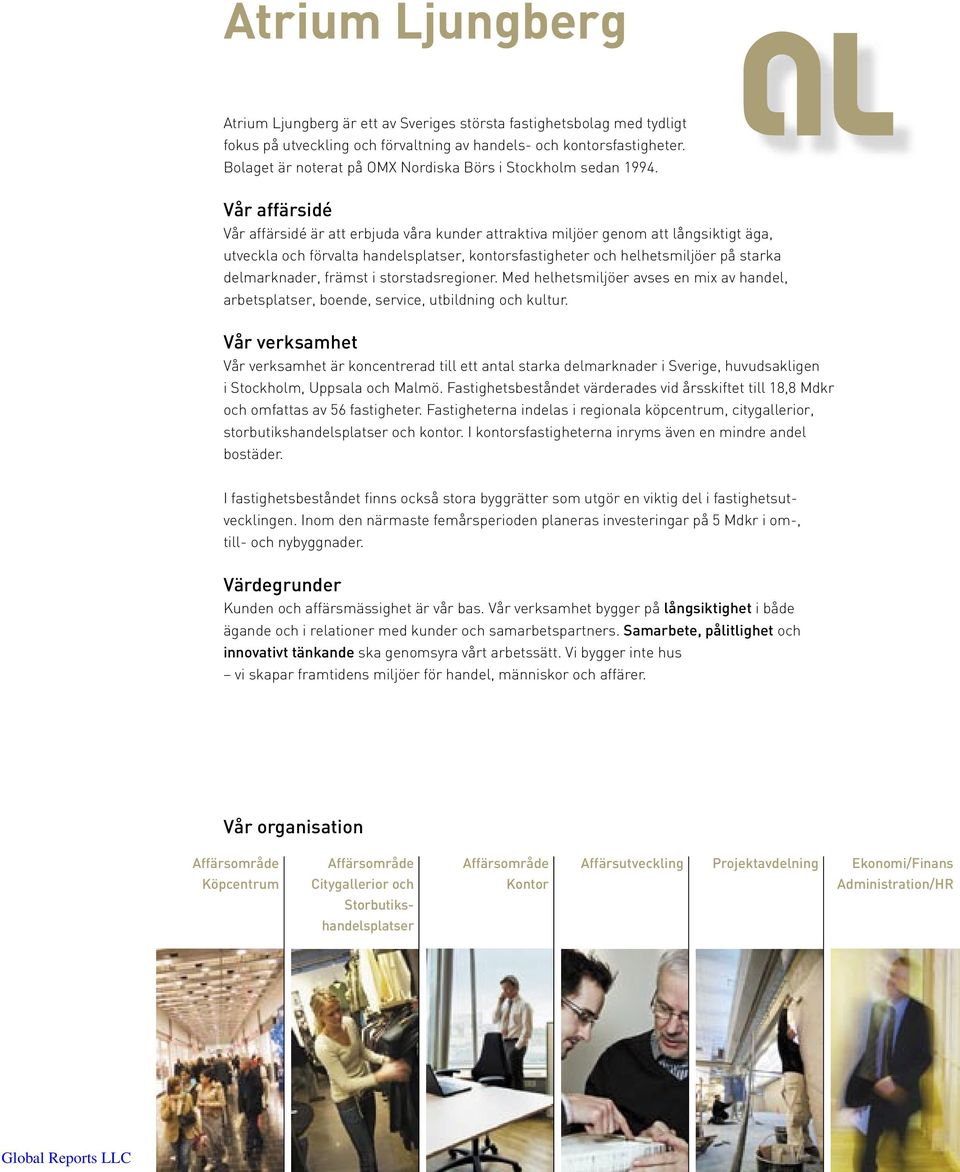 Atrium Ljungberg

AL

Atrium Ljungberg är ett av Sveriges största fastighetsbolag med tydligt fokus på utveckling och förvaltning av handels- och kontorsfastigheter. Bolaget är noterat på OMX Nordiska Börs i Stockholm sedan 1994.

Vår affärsidé

Vår affärsidé är att erbjuda våra kunder attraktiva miljöer genom att långsiktigt äga, utveckla och förvalta handelsplatser, kontorsfastigheter och helhetsmiljöer på starka delmarknader, främst i storstadsregioner. Med helhetsmiljöer avses en mix av handel, arbetsplatser, boende, service, utbildning och kultur.

Vår verksamhet

Vår verksamhet är koncentrerad till ett antal starka delmarknader i Sverige, huvudsakligen i Stockholm, Uppsala och Malmö. Fastighetsbeståndet värderades vid årsskiftet till 18,8 Mdkr och omfattas av 56 fastigheter. Fastigheterna indelas i regionala köpcentrum, citygallerior, storbutikshandelsplatser och kontor. I kontorsfastigheterna inryms även en mindre andel bostäder.

I fastighetsbeståndet finns också stora byggrätter som utgör en viktig del i fastighetsutvecklingen. Inom den närmaste femårsperioden planeras investeringar på 5 Mdkr i om-, till- och nybyggnader.

Värdegrunder

Kunden och affärsmässighet är vår bas. Vår verksamhet bygger på långsiktighet i både ägande och i relationer med kunder och samarbetspartners. Samarbete, pålitlighet och innovativt tänkande ska genomsyra vårt arbetssätt. Vi bygger inte hus – vi skapar framtidens miljöer för handel, människor och affärer.

Vår organisation

Affärsområde Köpcentrum

Affärsområde Citygallerior och Storbutikshandelsplatser

Affärsområde Kontor

Affärsutveckling

Projektavdelning

Ekonomi/Finans Administration/HR

Global Reports LLC